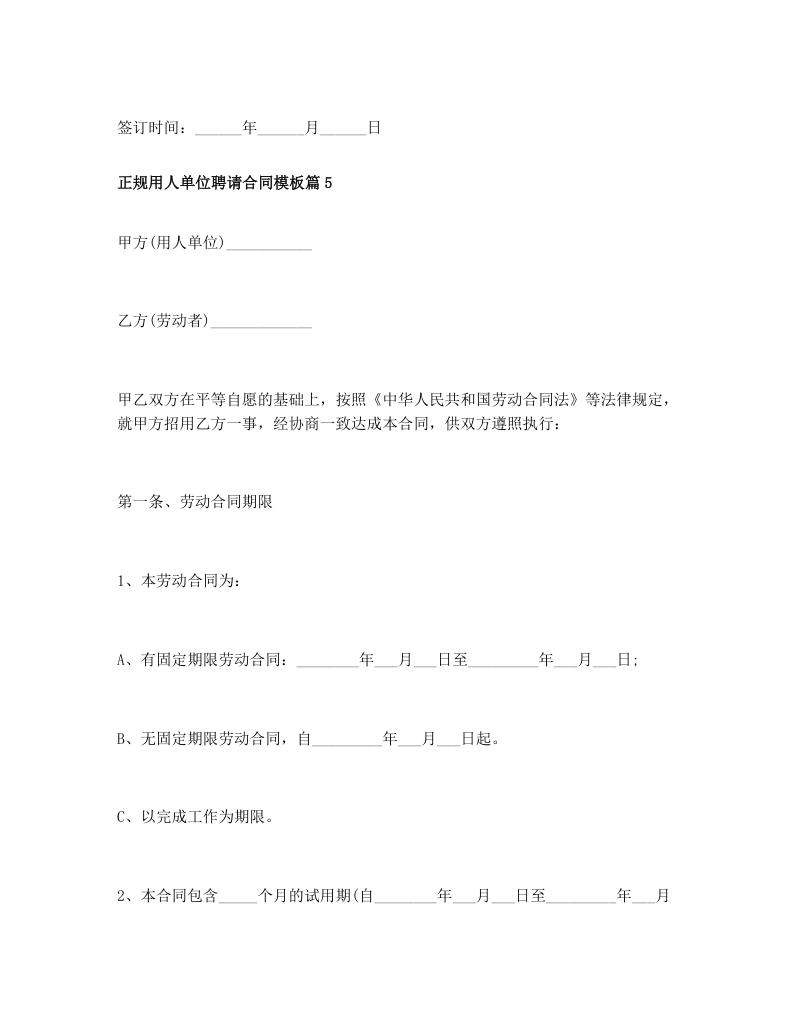 签订时间：______年______月______日

正规用人单位聘请合同模板篇5

甲方(用人单位)___________

乙方(劳动者)_____________

甲乙双方在平等自愿的基础上，按照《中华人民共和国劳动合同法》等法律规定，就甲方招用乙方一事，经协商一致达成本合同，供双方遵照执行：

第一条、劳动合同期限

1、本劳动合同为：

A、有固定期限劳动合同：________年___月___日至_________年___月___日;

B、无固定期限劳动合同，自_________年___月___日起。

C、以完成工作为期限。

2、本合同包含_____个月的试用期(自________年___月___日至_________年___月